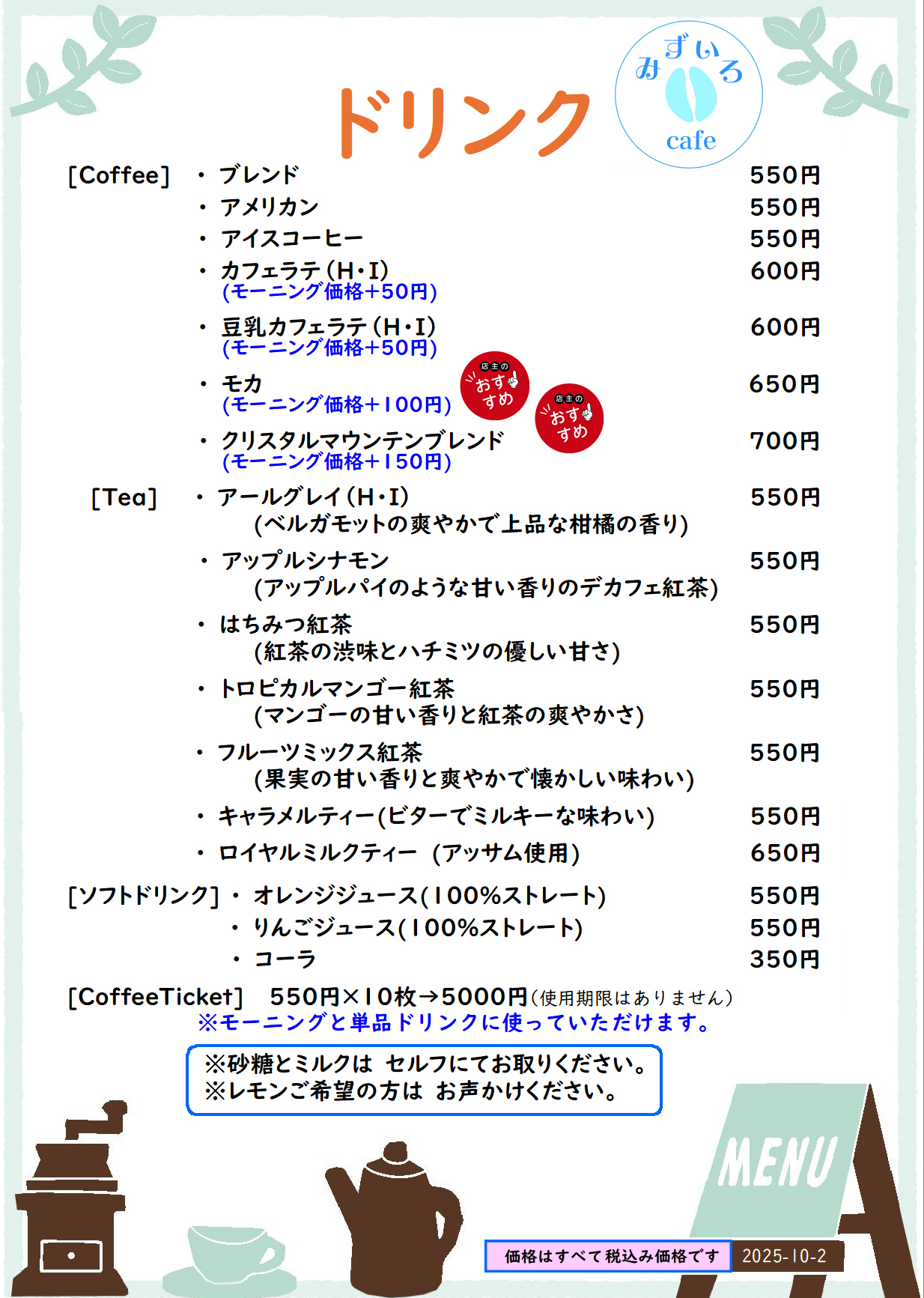 ドリンク

みずいろ cafe

[Coffee] ・ブレンド 550円
・アメリカン 550円
・アイスコーヒー 550円
・カフェラテ(H・I) 600円
(モーニング価格+50円)
・豆乳カフェラテ(H・I) 600円
(モーニング価格+50円)
・モカ 650円
(モーニング価格+100円)
店主の おすすめ
店主の おすすめ
・クリスタルマウンテンブレンド 700円
(モーニング価格+150円)

[Tea] ・アールグレイ(H・I) 550円
(ベルガモットの爽やかで上品な柑橘の香り)
・アップルシナモン 550円
(アップルパイのような甘い香りのデカフェ紅茶)
・はちみつ紅茶 550円
(紅茶の渋味とハチミツの優しい甘さ)
・トロピカルマンゴー紅茶 550円
(マンゴーの甘い香りと紅茶の爽やかさ)
・フルーツミックス紅茶 550円
(果実の甘い香りと爽やかで懐かしい味わい)
・キャラメルティー(ビターでミルキーな味わい) 550円
・ロイヤルミルクティー (アッサム使用) 650円

[ソフトドリンク] ・オレンジジュース(100%ストレート) 550円
・りんごジュース(100%ストレート) 550円
・コーラ 350円

[CoffeeTicket] 550円×10枚→5000円(使用期限はありません)
※モーニングと単品ドリンクに使っていただけます。

※砂糖とミルクは セルフにてお取りください。
※レモンご希望の方は お声かけください。

MENU

価格はすべて税込み価格です 2025-10-2